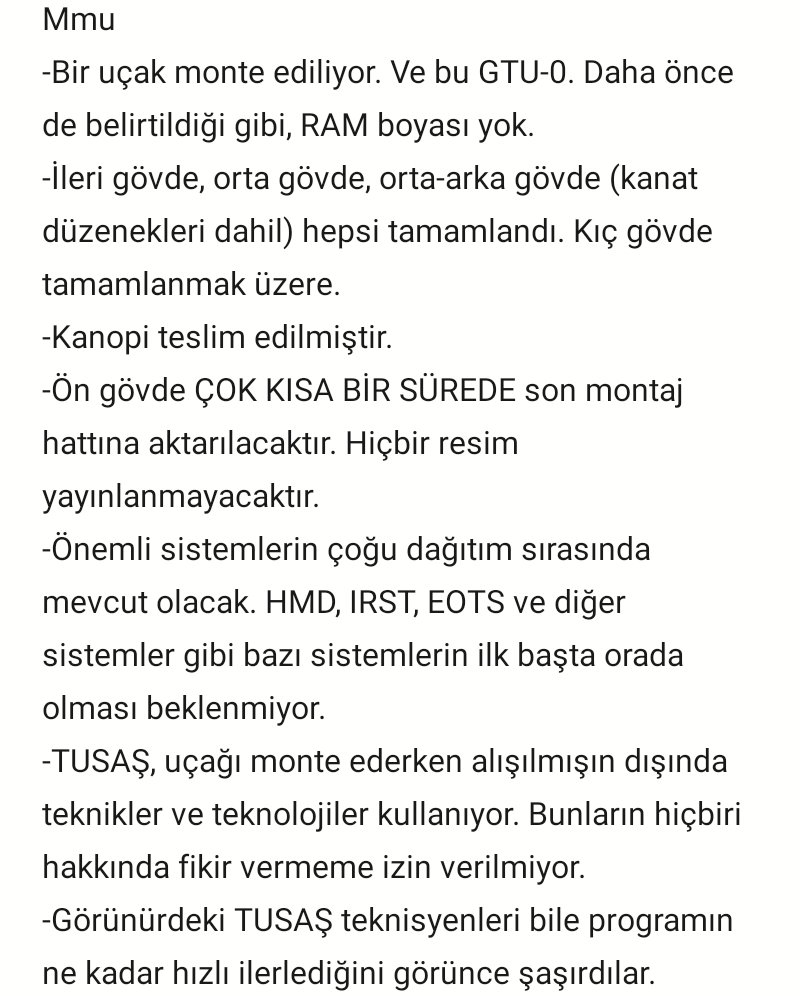 Mmu

-Bir uçak monte ediliyor. Ve bu GTU-0. Daha önce de belirtildiği gibi, RAM boyası yok.

-İleri gövde, orta gövde, orta-arka gövde (kanat düzenekleri dahil) hepsi tamamlandı. Kıç gövde tamamlanmak üzere.

-Kanopi teslim edilmiştir.

-Ön gövde ÇOK KISA BİR SÜREDE son montaj hattına aktarılacaktır. Hiçbir resim yayınlanmayacaktır.

-Önemli sistemlerin çoğu dağıtım sırasında mevcut olacak. HMD, IRST, EOTS ve diğer sistemler gibi bazı sistemlerin ilk başta orada olması beklenmiyor.

-TUSAŞ, uçağı monte ederken alışılmışın dışında teknikler ve teknolojiler kullanıyor. Bunların hiçbiri hakkında fikir vermeme izin verilmiyor.

-Görünürdeki TUSAŞ teknisyenleri bile programın ne kadar hızlı ilerlediğini görünce şaşırdılar.